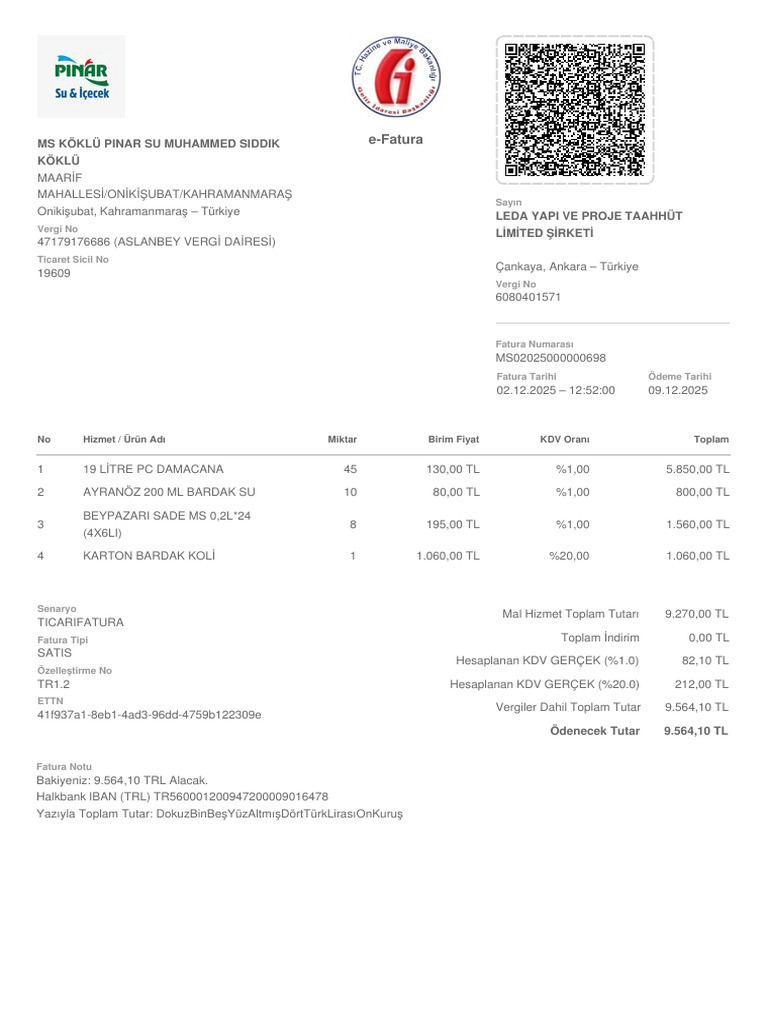 PINAR
Su & İçecek

T.C. Hazine ve Maliye Bakanlığı
Gelir İdaresi Başkanlığı

e-Fatura

MS KÖKLÜ PINAR SU MUHAMMED SIDDIK KÖKLÜ
MAARİF MAHALLESİ/ONİKİŞUBAT/KAHRAMANMARAŞ
Onikişubat, Kahramanmaraş – Türkiye
Vergi No
47179176686 (ASLANBEY VERGİ DAİRESİ)
Ticaret Sicil No
19609

Sayın
LEDA YAPI VE PROJE TAAHHÜT LİMİTED ŞİRKETİ

Çankaya, Ankara – Türkiye
Vergi No
6080401571

Fatura Numarası
MS02025000000698
Fatura Tarihi
02.12.2025 – 12:52:00
Ödeme Tarihi
09.12.2025

| No | Hizmet / Ürün Adı | Miktar | Birim Fiyat | KDV Oranı | Toplam |
|---|---|---|---|---|---|
| 1 | 19 LİTRE PC DAMACANA | 45 | 130,00 TL | %1,00 | 5.850,00 TL |
| 2 | AYRANÖZ 200 ML BARDAK SU | 10 | 80,00 TL | %1,00 | 800,00 TL |
| 3 | BEYPAZARI SADE MS 0,2L*24 (4X6LI) | 8 | 195,00 TL | %1,00 | 1.560,00 TL |
| 4 | KARTON BARDAK KOLİ | 1 | 1.060,00 TL | %20,00 | 1.060,00 TL |

Senaryo
TICARIFATURA
Fatura Tipi
SATIS
Özelleştirme No
TR1.2
ETTN
41f937a1-8eb1-4ad3-96dd-4759b122309e

| | |
|---|---|
| Mal Hizmet Toplam Tutarı | 9.270,00 TL |
| Toplam İndirim | 0,00 TL |
| Hesaplanan KDV GERÇEK (%1.0) | 82,10 TL |
| Hesaplanan KDV GERÇEK (%20.0) | 212,00 TL |
| Vergiler Dahil Toplam Tutar | 9.564,10 TL |
| Ödenecek Tutar | 9.564,10 TL |

Fatura Notu
Bakiyeniz: 9.564,10 TRL Alacak.
Halkbank IBAN (TRL) TR560001200947200009016478
Yazıyla Toplam Tutar: DokuzBinBeşYüzAltmışDörtTürkLirasıOnKuruş